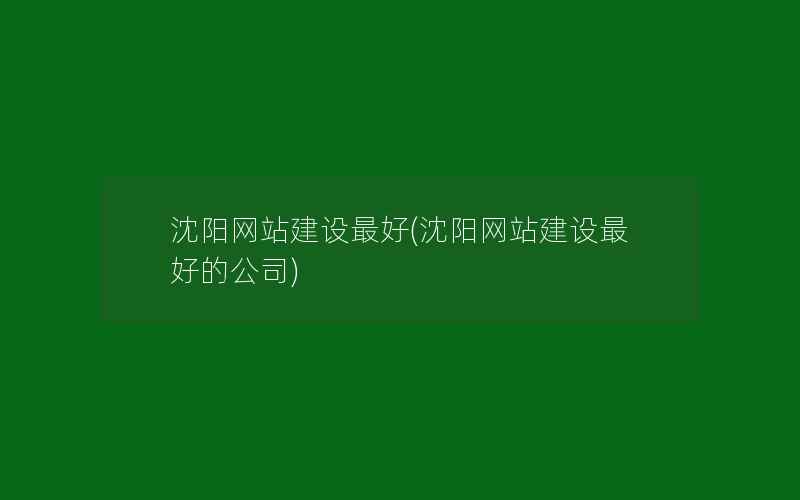 沈阳网站建设最好(沈阳网站建设最好的公司)